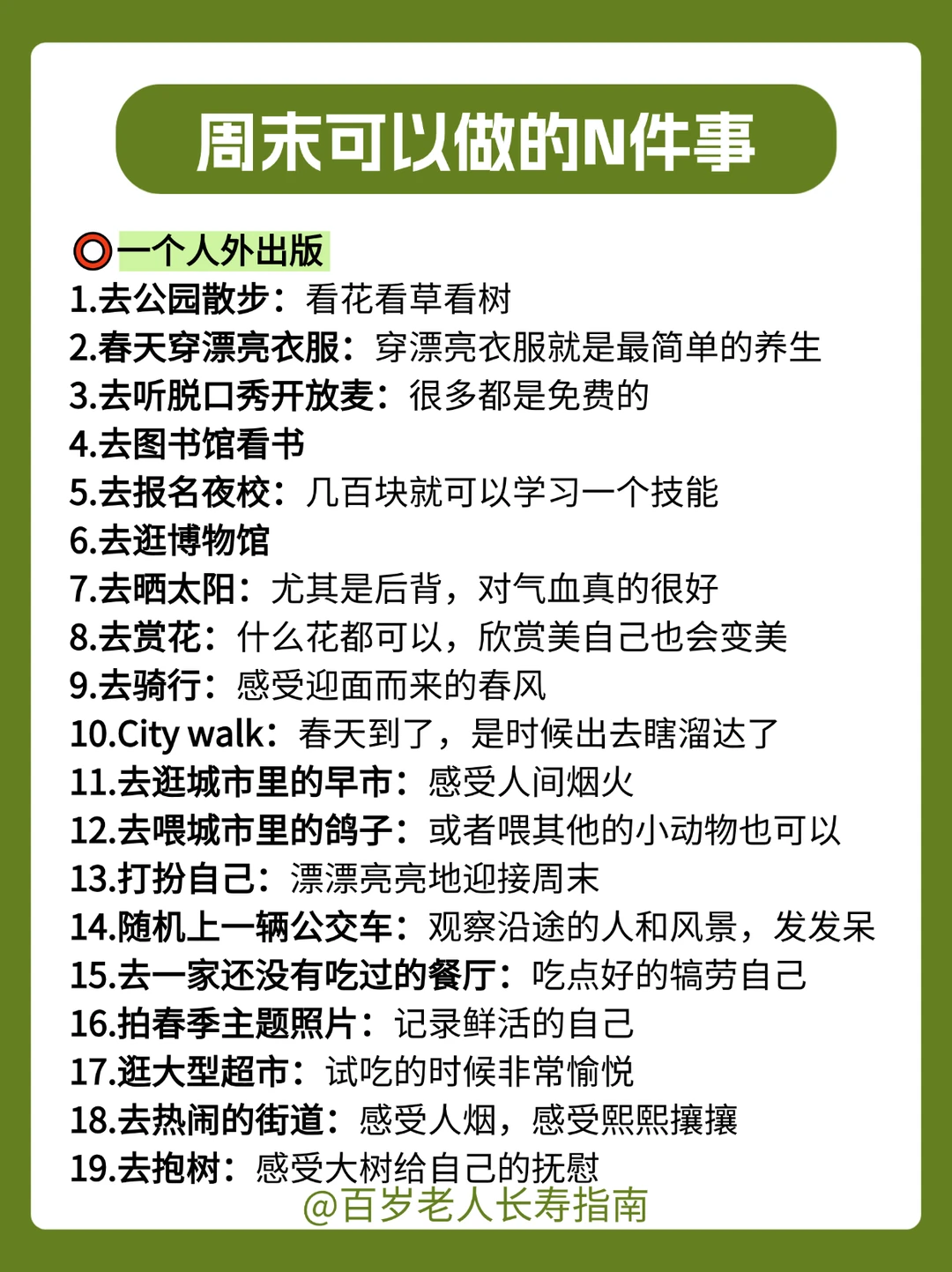 周末可以做的N件事

⭕一个人外出版
1.去公园散步：看花看草看树
2.春天穿漂亮衣服：穿漂亮衣服就是最简单的养生
3.去听脱口秀开放麦：很多都是免费的
4.去图书馆看书
5.去报名夜校：几百块就可以学习一个技能
6.去逛博物馆
7.去晒太阳：尤其是后背，对气血真的很好
8.去赏花：什么花都可以，欣赏美自己也会变美
9.去骑行：感受迎面而来的春风
10.City walk：春天到了，是时候出去瞎溜达了
11.去逛城市里的早市：感受人间烟火
12.去喂城市里的鸽子：或者喂其他的小动物也可以
13.打扮自己：漂漂亮亮地迎接周末
14.随机上一辆公交车：观察沿途的人和风景，发发呆
15.去一家还没有吃过的餐厅：吃点好的犒劳自己
16.拍春季主题照片：记录鲜活的自己
17.逛大型超市：试吃的时候非常愉悦
18.去热闹的街道：感受人烟，感受熙熙攘攘
19.去抱树：感受大树给自己的抚慰
@百岁老人长寿指南